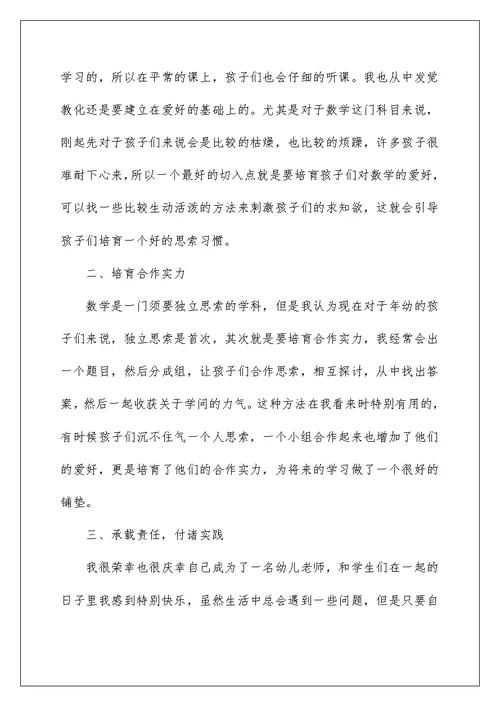 学习的，所以在平常的课上，孩子们也会仔细的听课。我也从中发觉教化还是要建立在爱好的基础上的。尤其是对于数学这门科目来说，刚起先对于孩子们来说会是比较的枯燥，也比较的烦躁，许多孩子很难耐下心来，所以一个最好的切入点就是要培育孩子们对数学的爱好，可以找一些比较生动活泼的方法来刺激孩子们的求知欲，这就会引导孩子们培育一个好的思索习惯。

二、培育合作实力

数学是一门须要独立思索的学科，但是我认为现在对于年幼的孩子们来说，独立思索是首次，其次就是要培育合作实力，我经常会出一个题目，然后分成组，让孩子们合作思索，相互探讨，从中找出答案，然后一起收获关于学问的力气。这种方法在我看来时特别有用的，有时候孩子们沉不住气一个人思索，一个小组合作起来也增加了他们的爱好，更是培育了他们的合作实力，为将来的学习做了一个很好的铺垫。

三、承载责任，付诸实践

我很荣幸也很庆幸自己成为了一名幼儿老师，和学生们在一起的日子里我感到特别快乐，虽然生活中总会遇到一些问题，但是只要自